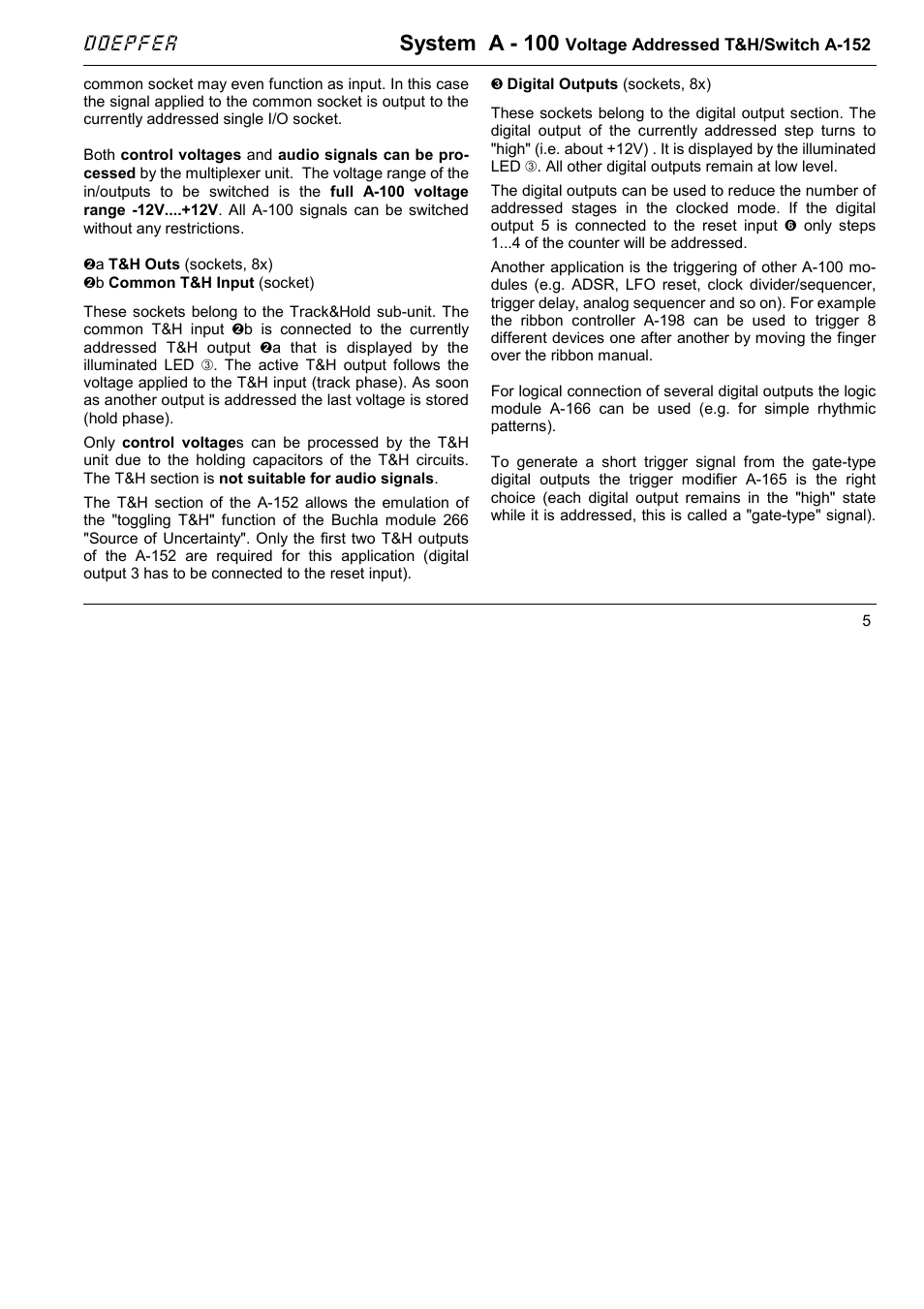 DOEPFER System A - 100 Voltage Addressed T&H/Switch A-152

common socket may even function as input. In this case the signal applied to the common socket is output to the currently addressed single I/O socket.

Both control voltages and audio signals can be processed by the multiplexer unit. The voltage range of the in/outputs to be switched is the full A-100 voltage range -12V....+12V. All A-100 signals can be switched without any restrictions.

❷a T&H Outs (sockets, 8x)
❷b Common T&H Input (socket)

These sockets belong to the Track&Hold sub-unit. The common T&H input ❷b is connected to the currently addressed T&H output ❷a that is displayed by the illuminated LED ③. The active T&H output follows the voltage applied to the T&H input (track phase). As soon as another output is addressed the last voltage is stored (hold phase).

Only control voltages can be processed by the T&H unit due to the holding capacitors of the T&H circuits. The T&H section is not suitable for audio signals.

The T&H section of the A-152 allows the emulation of the "toggling T&H" function of the Buchla module 266 "Source of Uncertainty". Only the first two T&H outputs of the A-152 are required for this application (digital output 3 has to be connected to the reset input).

❸ Digital Outputs (sockets, 8x)

These sockets belong to the digital output section. The digital output of the currently addressed step turns to "high" (i.e. about +12V) . It is displayed by the illuminated LED ③. All other digital outputs remain at low level.

The digital outputs can be used to reduce the number of addressed stages in the clocked mode. If the digital output 5 is connected to the reset input ❻ only steps 1...4 of the counter will be addressed.

Another application is the triggering of other A-100 modules (e.g. ADSR, LFO reset, clock divider/sequencer, trigger delay, analog sequencer and so on). For example the ribbon controller A-198 can be used to trigger 8 different devices one after another by moving the finger over the ribbon manual.

For logical connection of several digital outputs the logic module A-166 can be used (e.g. for simple rhythmic patterns).

To generate a short trigger signal from the gate-type digital outputs the trigger modifier A-165 is the right choice (each digital output remains in the "high" state while it is addressed, this is called a "gate-type" signal).

5